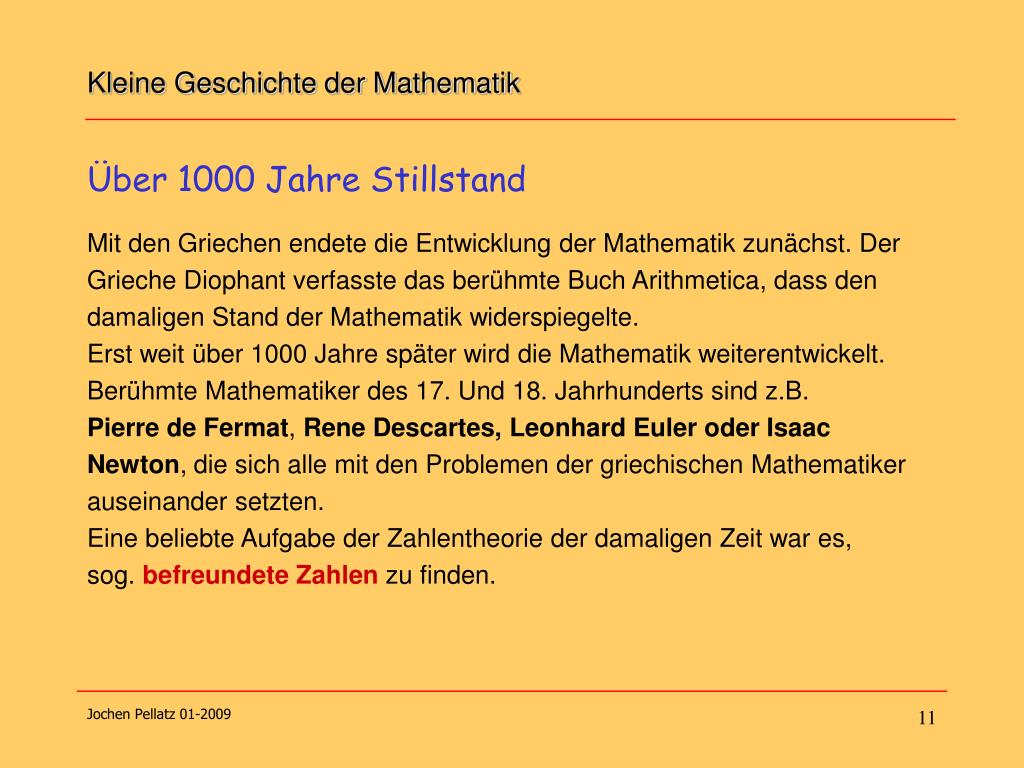 Kleine Geschichte der Mathematik

Über 1000 Jahre Stillstand

Mit den Griechen endete die Entwicklung der Mathematik zunächst. Der Grieche Diophant verfasste das berühmte Buch Arithmetica, dass den damaligen Stand der Mathematik widerspiegelte.
Erst weit über 1000 Jahre später wird die Mathematik weiterentwickelt.
Berühmte Mathematiker des 17. Und 18. Jahrhunderts sind z.B.
Pierre de Fermat, Rene Descartes, Leonhard Euler oder Isaac Newton, die sich alle mit den Problemen der griechischen Mathematiker auseinander setzten.
Eine beliebte Aufgabe der Zahlentheorie der damaligen Zeit war es, sog. befreundete Zahlen zu finden.

Jochen Pellatz 01-2009

11